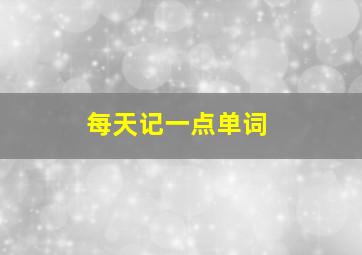 每天记一点单词